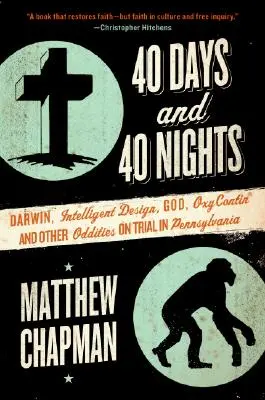 "A book that restores faith—but faith in culture and free inquiry."
—Christopher Hitchens

40 DAYS and 40 NIGHTS

DARWIN, Intelligent Design, GOD, OxyContin® AND OTHER Oddities ON TRIAL IN Pennsylvania

MATTHEW CHAPMAN